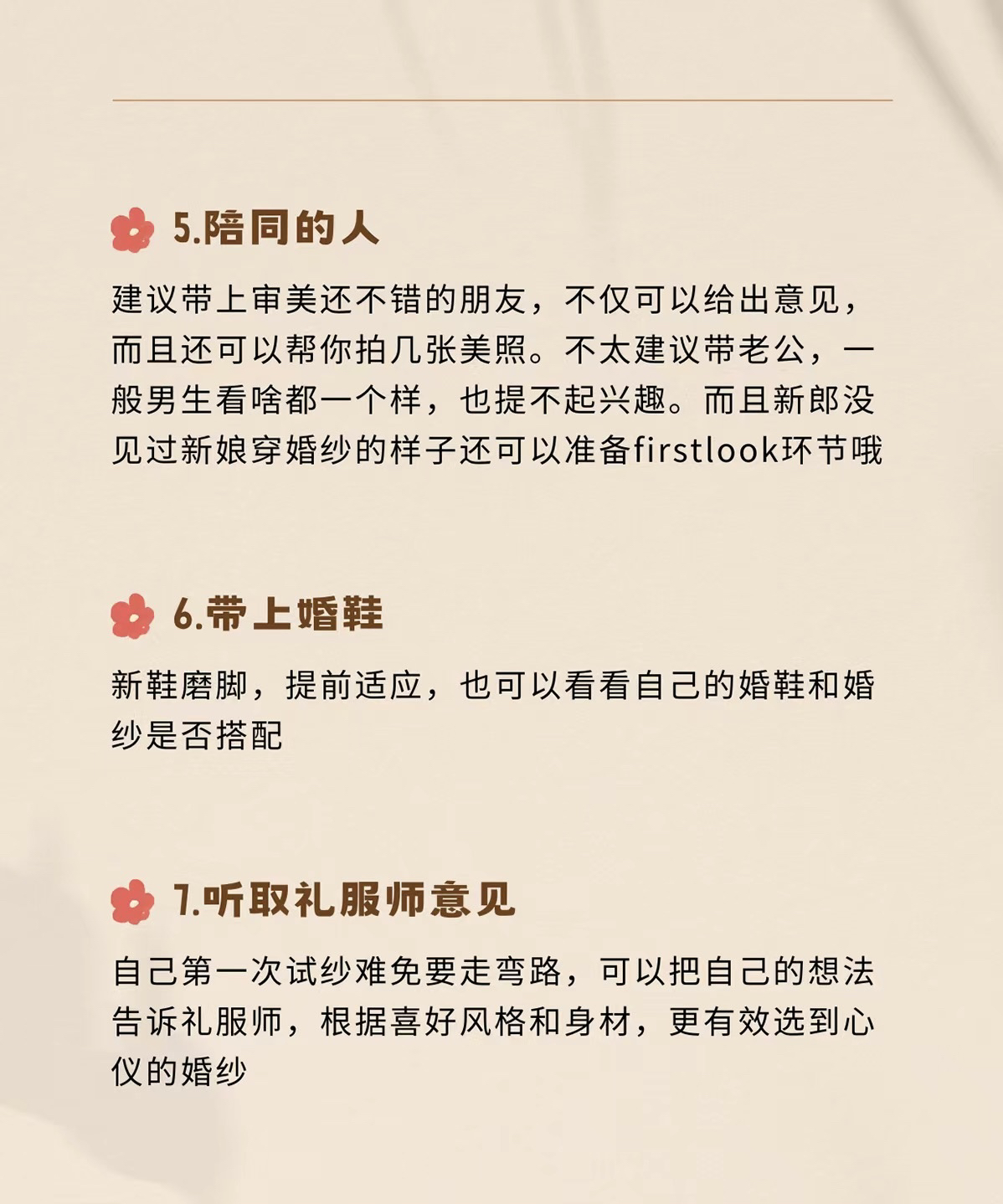 5.陪同的人

建议带上审美还不错的朋友，不仅可以给出意见，而且还可以帮你拍几张美照。不太建议带老公，一般男生看啥都一个样，也提不起兴趣。而且新郎没见过新娘穿婚纱的样子还可以准备firstlook环节哦

6.带上婚鞋

新鞋磨脚，提前适应，也可以看看自己的婚鞋和婚纱是否搭配

7.听取礼服师意见

自己第一次试纱难免要走弯路，可以把自己的想法告诉礼服师，根据喜好风格和身材，更有效选到心仪的婚纱